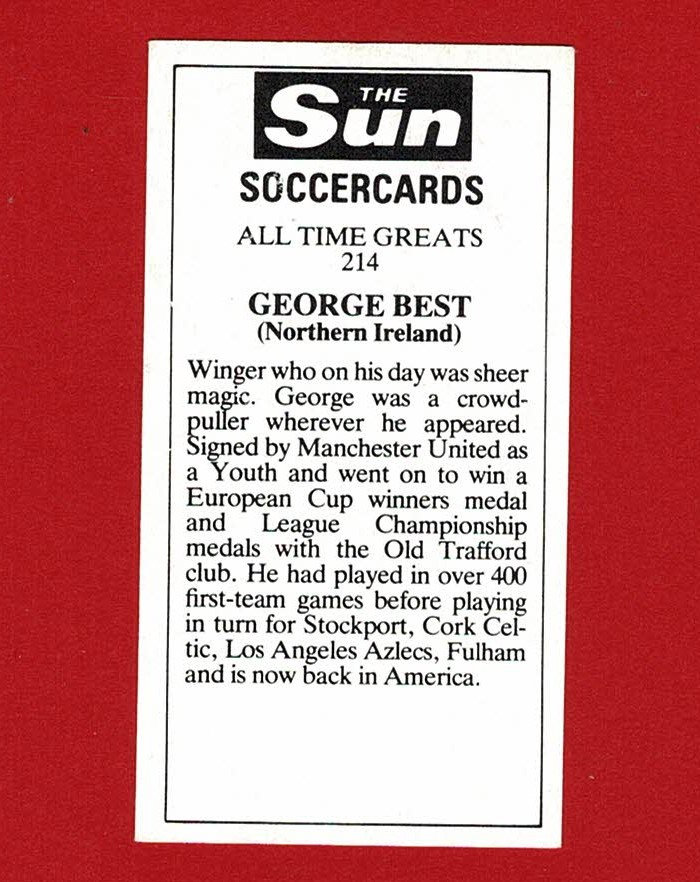 THE
Sun

SOCCERCARDS

ALL TIME GREATS
214

GEORGE BEST
(Northern Ireland)

Winger who on his day was sheer magic. George was a crowd-puller wherever he appeared. Signed by Manchester United as a Youth and went on to win a European Cup winners medal and League Championship medals with the Old Trafford club. He had played in over 400 first-team games before playing in turn for Stockport, Cork Celtic, Los Angeles Azlecs, Fulham and is now back in America.